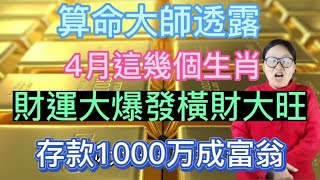 算命大師透露

4月這幾個生肖

財運大爆發橫財大旺

存款1000万成富翁